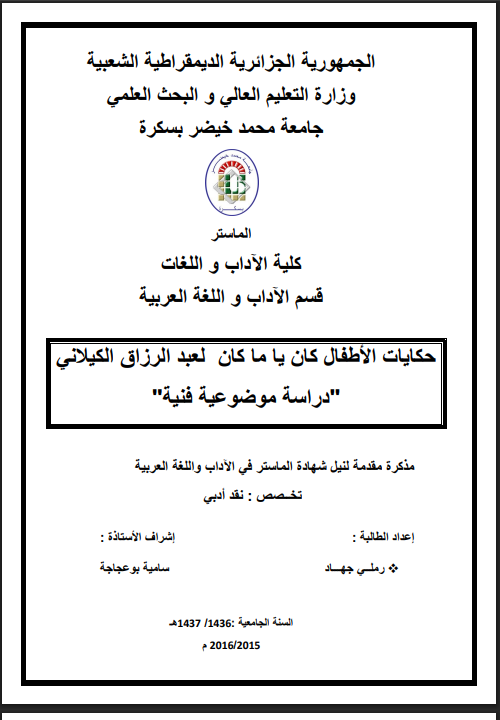 الجمهورية الجزائرية الديمقراطية الشعبية
وزارة التعليم العالي و البحث العلمي
جامعة محمد خيضر بسكرة

الماستر
كلية الآداب و اللغات
قسم الآداب و اللغة العربية

حكايات الأطفال كان يا ما كان لعبد الرزاق الكيلاني
"دراسة موضوعية فنية"

مذكرة مقدمة لنيل شهادة الماستر في الآداب واللغة العربية
تخـصص : نقد أدبي

إعداد الطالبة :
❖ رملـي جهـاد

إشراف الأستاذة :
سامية بوعجاجة

السنة الجامعية :1436/ 1437هـ
2016/2015 م